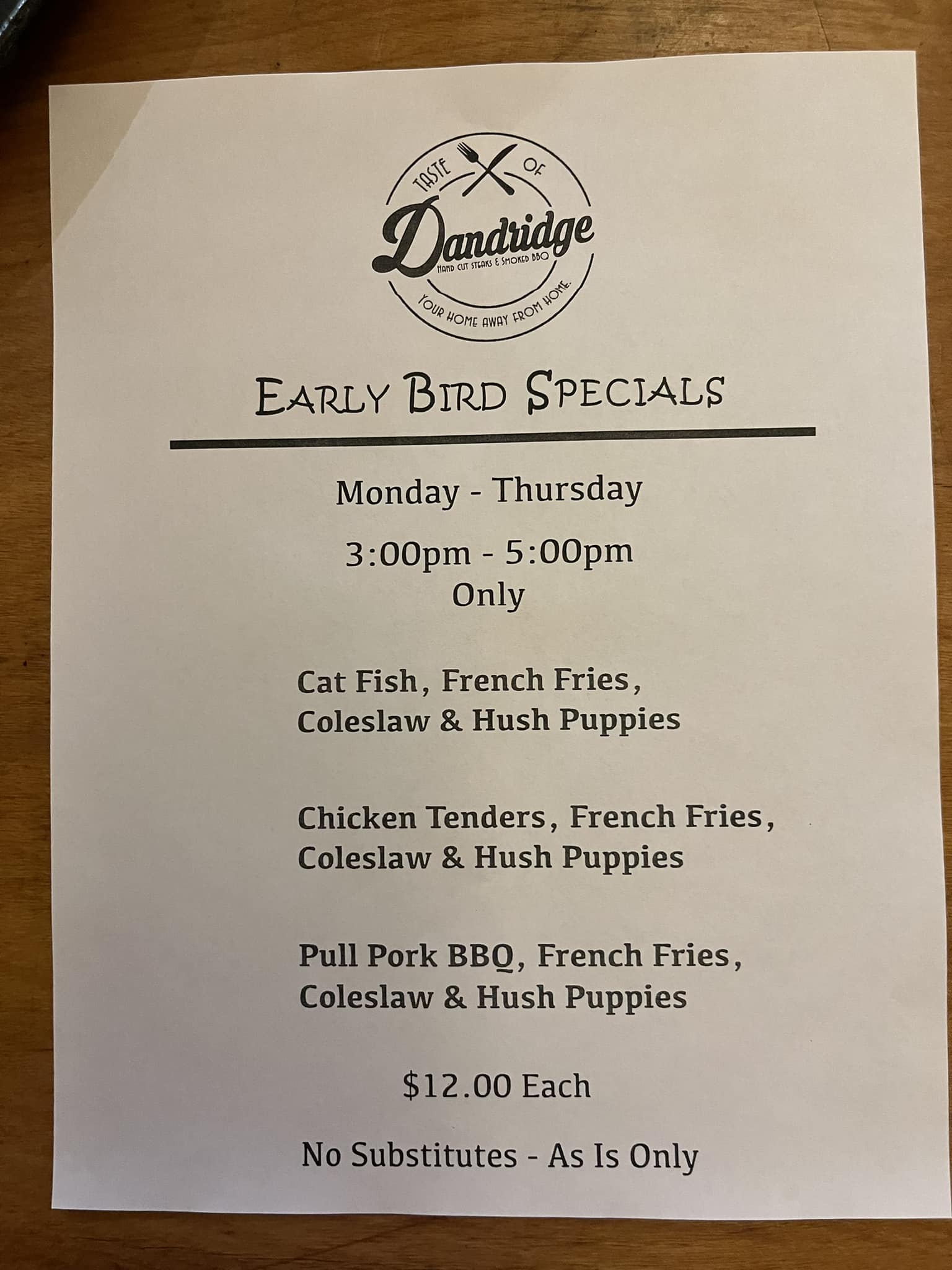 TASTE OF
Dandridge
HAND CUT STEAKS & SMOKED BBQ
YOUR HOME AWAY FROM HOME.

EARLY BIRD SPECIALS

Monday - Thursday

3:00pm - 5:00pm
Only

Cat Fish, French Fries,
Coleslaw & Hush Puppies

Chicken Tenders, French Fries,
Coleslaw & Hush Puppies

Pull Pork BBQ, French Fries,
Coleslaw & Hush Puppies

$12.00 Each

No Substitutes - As Is Only